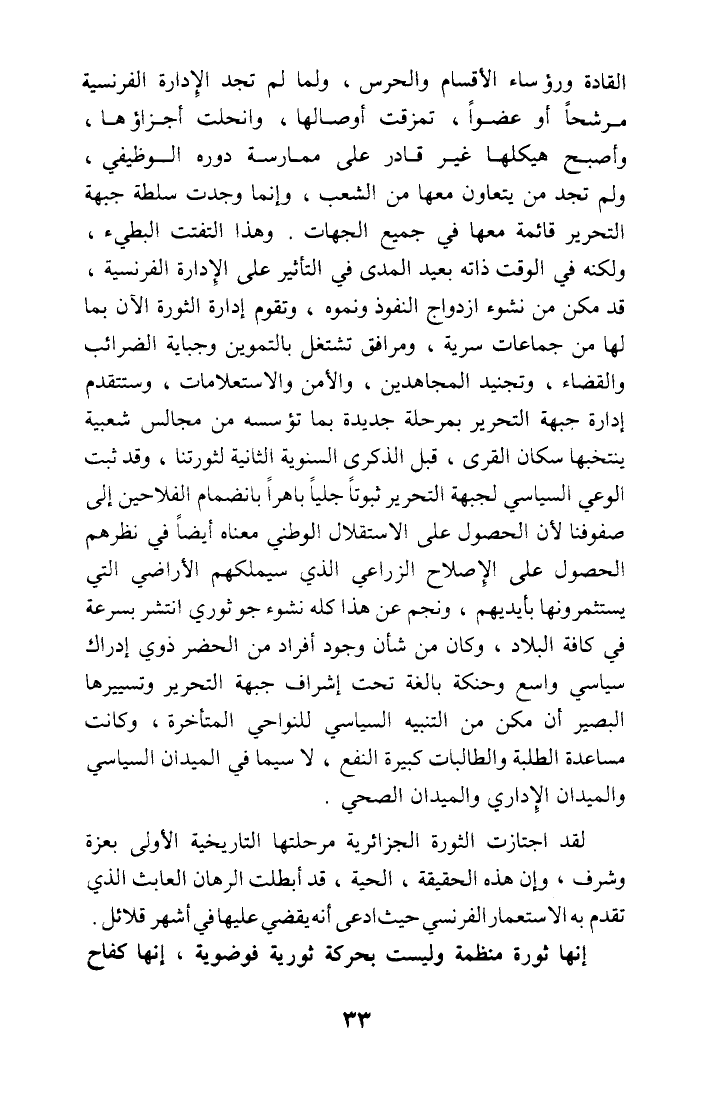 القادة ورؤساء الأقسام والحرس ، ولما لم تجد الإدارة الفرنسية مرشحاً أو عضواً ، تمزقت أوصالها ، وانحلت أجزاؤها ، وأصبح هيكلها غير قادر على ممارسة دوره الوظيفي ، ولم تجد من يتعاون معها من الشعب ، وإنما وجدت سلطة جبهة التحرير قائمة معها في جميع الجهات . وهذا التفتت البطيء ، ولكنه في الوقت ذاته بعيد المدى في التأثير على الإدارة الفرنسية ، قد مكن من نشوء ازدواج النفوذ ونموه ، وتقوم إدارة الثورة الآن بما لها من جماعات سرية ، ومرافق تشتغل بالتموين وجباية الضرائب والقضاء ، وتجنيد المجاهدين ، والأمن والاستعلامات ، وستتقدم إدارة جبهة التحرير بمرحلة جديدة بما تؤسسه من مجالس شعبية ينتخبها سكان القرى ، قبل الذكرى السنوية الثانية لثورتنا ، وقد ثبت الوعي السياسي لجبهة التحرير ثبوتاً جلياً باهراً بانضمام الفلاحين إلى صفوفنا لأن الحصول على الاستقلال الوطني معناه أيضاً في نظرهم الحصول على الإصلاح الزراعي الذي سيملكهم الأراضي التي يستثمرونها بأيديهم ، ونجم عن هذا كله نشوء جو ثوري انتشر بسرعة في كافة البلاد ، وكان من شأن وجود أفراد من الحضر ذوي إدراك سياسي واسع وحنكة بالغة تحت إشراف جبهة التحرير وتسييرها البصير أن مكن من التنبيه السياسي للنواحي المتأخرة ، وكانت مساعدة الطلبة والطالبات كبيرة النفع ، لا سيما في الميدان السياسي والميدان الإداري والميدان الصحي .

لقد اجتازت الثورة الجزائرية مرحلتها التاريخية الأولى بعزة وشرف ، وإن هذه الحقيقة ، الحية ، قد أبطلت الرهان العابث الذي تقدم به الاستعمار الفرنسي حيث ادعى أنه يقضي عليها في أشهر قلائل .

إنها ثورة منظمة وليست بحركة ثورية فوضوية ، إنها كفاح

٣٣